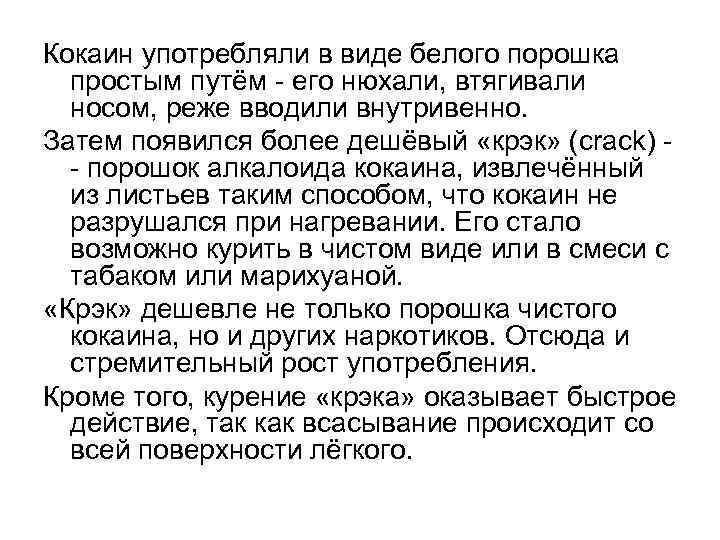 Кокаин употребляли в виде белого порошка простым путём - его нюхали, втягивали носом, реже вводили внутривенно.

Затем появился более дешёвый «крэк» (crack) - - порошок алкалоида кокаина, извлечённый из листьев таким способом, что кокаин не разрушался при нагревании. Его стало возможно курить в чистом виде или в смеси с табаком или марихуаной.

«Крэк» дешевле не только порошка чистого кокаина, но и других наркотиков. Отсюда и стремительный рост употребления.

Кроме того, курение «крэка» оказывает быстрое действие, так как всасывание происходит со всей поверхности лёгкого.